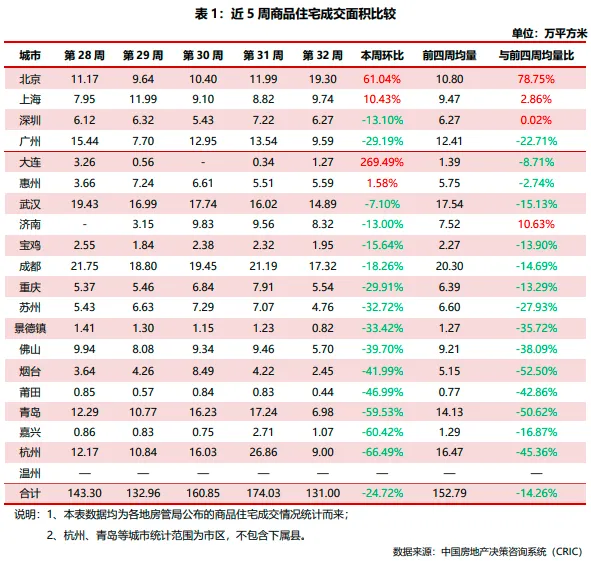 表 1：近 5 周商品住宅成交面积比较

单位：万平方米

| 城市 | 第 28 周 | 第 29 周 | 第 30 周 | 第 31 周 | 第 32 周 | 本周环比 | 前四周均量 | 与前四周均量比 |
|---|---|---|---|---|---|---|---|---|
| 北京 | 11.17 | 9.64 | 10.40 | 11.99 | 19.30 | 61.04% | 10.80 | 78.75% |
| 上海 | 7.95 | 11.99 | 9.10 | 8.82 | 9.74 | 10.43% | 9.47 | 2.86% |
| 深圳 | 6.12 | 6.32 | 5.43 | 7.22 | 6.27 | -13.10% | 6.27 | 0.02% |
| 广州 | 15.44 | 7.70 | 12.95 | 13.54 | 9.59 | -29.19% | 12.41 | -22.71% |
| 大连 | 3.26 | 0.56 | - | 0.34 | 1.27 | 269.49% | 1.39 | -8.71% |
| 惠州 | 3.66 | 7.24 | 6.61 | 5.51 | 5.59 | 1.58% | 5.75 | -2.74% |
| 武汉 | 19.43 | 16.99 | 17.74 | 16.02 | 14.89 | -7.10% | 17.54 | -15.13% |
| 济南 | - | 3.15 | 9.83 | 9.56 | 8.32 | -13.00% | 7.52 | 10.63% |
| 宝鸡 | 2.55 | 1.84 | 2.38 | 2.32 | 1.95 | -15.64% | 2.27 | -13.90% |
| 成都 | 21.75 | 18.80 | 19.45 | 21.19 | 17.32 | -18.26% | 20.30 | -14.69% |
| 重庆 | 5.37 | 5.46 | 6.84 | 7.91 | 5.54 | -29.91% | 6.39 | -13.29% |
| 苏州 | 5.43 | 6.63 | 7.29 | 7.07 | 4.76 | -32.72% | 6.60 | -27.93% |
| 景德镇 | 1.41 | 1.30 | 1.15 | 1.23 | 0.82 | -33.42% | 1.27 | -35.72% |
| 佛山 | 9.94 | 8.08 | 9.34 | 9.46 | 5.70 | -39.70% | 9.21 | -38.09% |
| 烟台 | 3.64 | 4.26 | 8.49 | 4.22 | 2.45 | -41.99% | 5.15 | -52.50% |
| 莆田 | 0.85 | 0.57 | 0.84 | 0.83 | 0.44 | -46.99% | 0.77 | -42.86% |
| 青岛 | 12.29 | 10.77 | 16.23 | 17.24 | 6.98 | -59.53% | 14.13 | -50.62% |
| 嘉兴 | 0.86 | 0.83 | 0.75 | 2.71 | 1.07 | -60.42% | 1.29 | -16.87% |
| 杭州 | 12.17 | 10.84 | 16.03 | 26.86 | 9.00 | -66.49% | 16.47 | -45.36% |
| 温州 | — | — | — | — | — | — | — | — |
| 合计 | 143.30 | 132.96 | 160.85 | 174.03 | 131.00 | -24.72% | 152.79 | -14.26% |

说明：1、本表数据均为各地房管局公布的商品住宅成交情况统计而来；

2、杭州、青岛等城市统计范围为市区，不包含下属县。

数据来源：中国房地产决策咨询系统（CRIC）